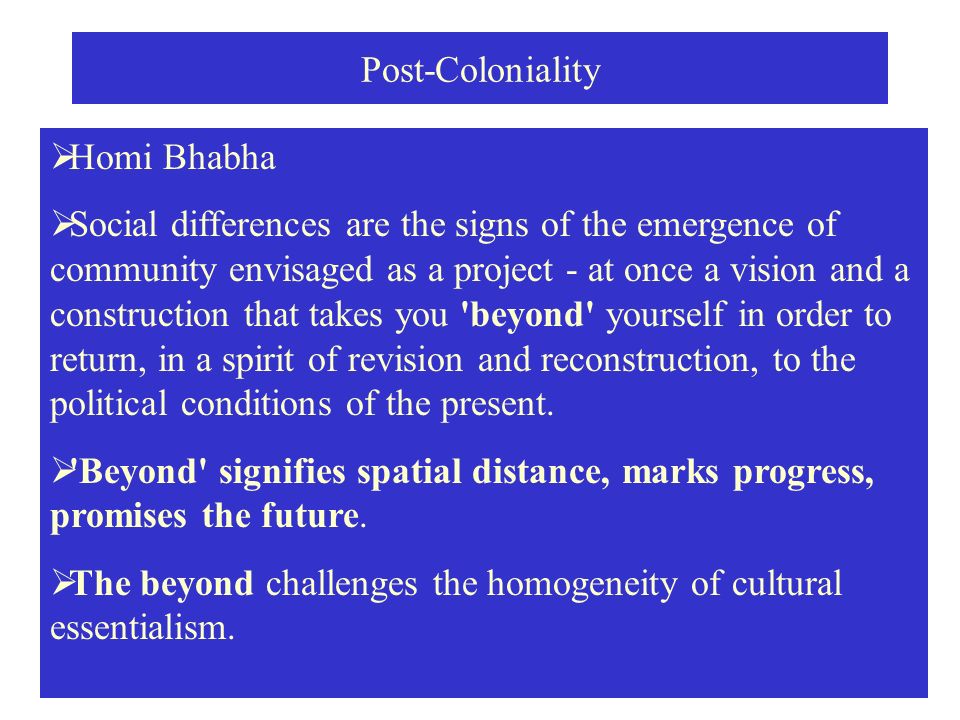 Post-Coloniality

➢Homi Bhabha

➢Social differences are the signs of the emergence of community envisaged as a project - at once a vision and a construction that takes you 'beyond' yourself in order to return, in a spirit of revision and reconstruction, to the political conditions of the present.

➢'Beyond' signifies spatial distance, marks progress, promises the future.

➢The beyond challenges the homogeneity of cultural essentialism.